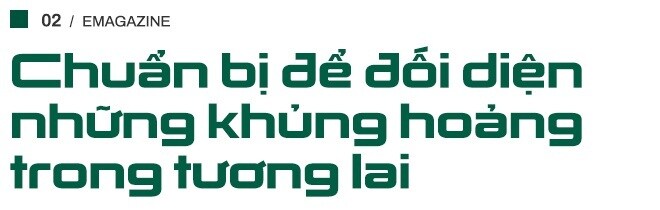 02 / EMAGAZINE

Chuẩn bị để đối diện những khủng hoảng trong tương lai